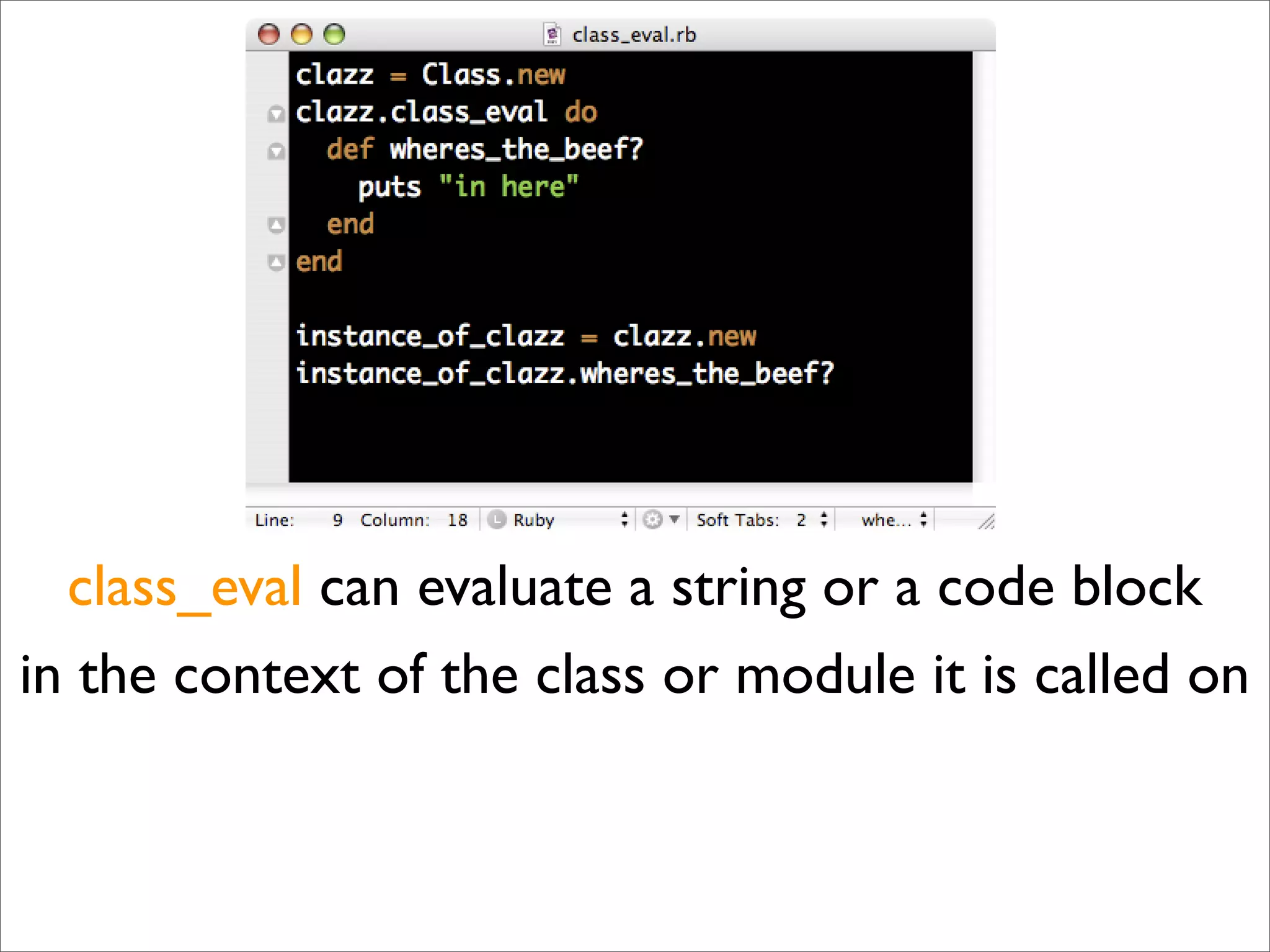 class_eval.rb

clazz = Class.new
clazz.class_eval do
  def wheres_the_beef?
    puts "in here"
  end
end

instance_of_clazz = clazz.new
instance_of_clazz.wheres_the_beef?

Line: 9 Column: 18 Ruby Soft Tabs: 2 whe...

class_eval can evaluate a string or a code block in the context of the class or module it is called on